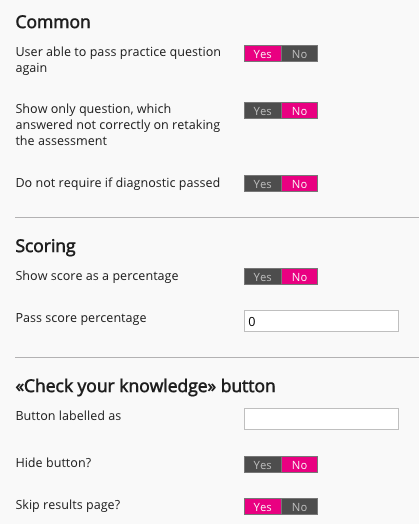 Common

User able to pass practice question again

Yes No

Show only question, which answered not correctly on retaking the assessment

Yes No

Do not require if diagnostic passed

Yes No

Scoring

Show score as a percentage

Yes No

Pass score percentage

0

«Check your knowledge» button

Button labelled as

Hide button?

Yes No

Skip results page?

Yes No